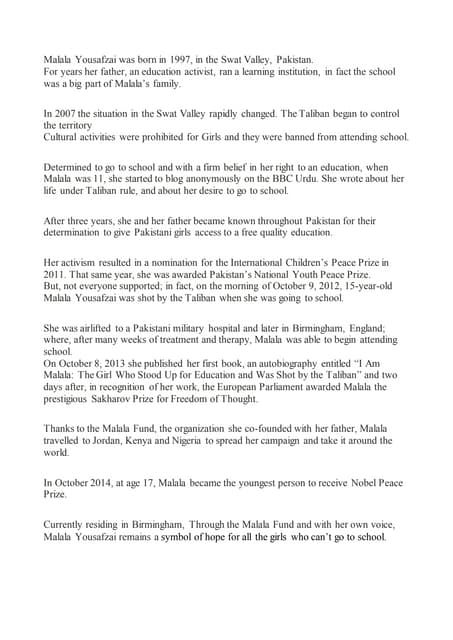 Malala Yousafzai was born in 1997, in the Swat Valley, Pakistan.
For years her father, an education activist, ran a learning institution, in fact the school was a big part of Malala's family.

In 2007 the situation in the Swat Valley rapidly changed. The Taliban began to control the territory
Cultural activities were prohibited for Girls and they were banned from attending school.

Determined to go to school and with a firm belief in her right to an education, when Malala was 11, she started to blog anonymously on the BBC Urdu. She wrote about her life under Taliban rule, and about her desire to go to school.

After three years, she and her father became known throughout Pakistan for their determination to give Pakistani girls access to a free quality education.

Her activism resulted in a nomination for the International Children's Peace Prize in 2011. That same year, she was awarded Pakistan's National Youth Peace Prize.
But, not everyone supported; in fact, on the morning of October 9, 2012, 15-year-old Malala Yousafzai was shot by the Taliban when she was going to school.

She was airlifted to a Pakistani military hospital and later in Birmingham, England; where, after many weeks of treatment and therapy, Malala was able to begin attending school.
On October 8, 2013 she published her first book, an autobiography entitled "I Am Malala: The Girl Who Stood Up for Education and Was Shot by the Taliban" and two days after, in recognition of her work, the European Parliament awarded Malala the prestigious Sakharov Prize for Freedom of Thought.

Thanks to the Malala Fund, the organization she co-founded with her father, Malala travelled to Jordan, Kenya and Nigeria to spread her campaign and take it around the world.

In October 2014, at age 17, Malala became the youngest person to receive Nobel Peace Prize.

Currently residing in Birmingham, Through the Malala Fund and with her own voice, Malala Yousafzai remains a symbol of hope for all the girls who can't go to school.